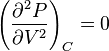 $\left(\frac{\partial^2 P}{\partial V^2}\right)_C = 0$